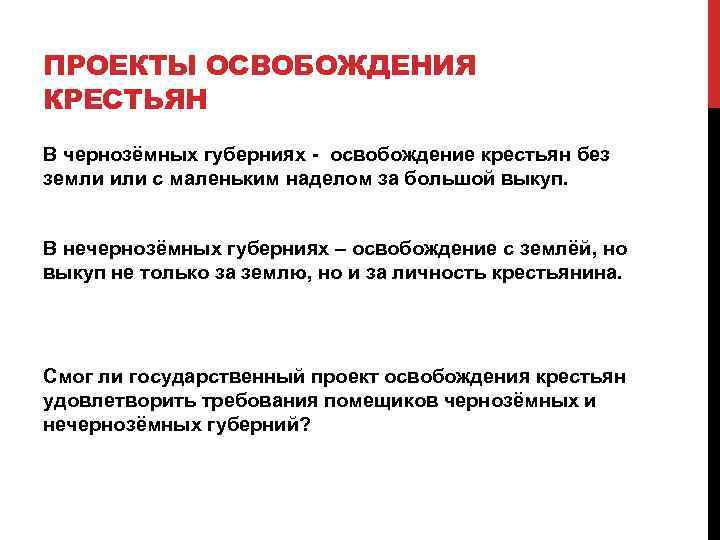 ПРОЕКТЫ ОСВОБОЖДЕНИЯ КРЕСТЬЯН

В чернозёмных губерниях - освобождение крестьян без земли или с маленьким наделом за большой выкуп.

В нечернозёмных губерниях – освобождение с землёй, но выкуп не только за землю, но и за личность крестьянина.

Смог ли государственный проект освобождения крестьян удовлетворить требования помещиков чернозёмных и нечернозёмных губерний?